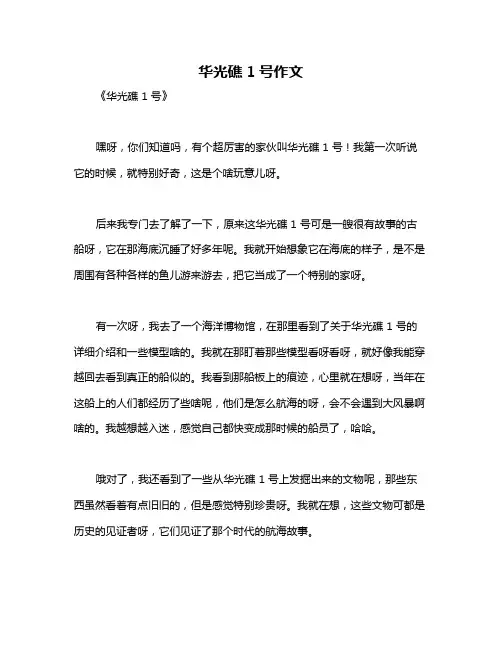 华光礁 1 号作文

《华光礁 1 号》

嘿呀，你们知道吗，有个超厉害的家伙叫华光礁 1 号！我第一次听说它的时候，就特别好奇，这是个啥玩意儿呀。

后来我专门去了解了一下，原来这华光礁 1 号可是一艘很有故事的古船呀，它在那海底沉睡了好多年呢。我就开始想象它在海底的样子，是不是周围有各种各样的鱼儿游来游去，把它当成了一个特别的家呀。

有一次呀，我去了一个海洋博物馆，在那里看到了关于华光礁 1 号的详细介绍和一些模型啥的。我就在那盯着那些模型看呀看呀，就好像我能穿越回去看到真正的船似的。我看到那船板上的痕迹，心里就在想呀，当年在这船上的人们都经历了些啥呢，他们是怎么航海的呀，会不会遇到大风暴啊啥的。我越想越入迷，感觉自己都快变成那时候的船员了，哈哈。

哦对了，我还看到了一些从华光礁 1 号上发掘出来的文物呢，那些东西虽然看着有点旧旧的，但是感觉特别珍贵呀。我就在想，这些文物可都是历史的见证者呀，它们见证了那个时代的航海故事。